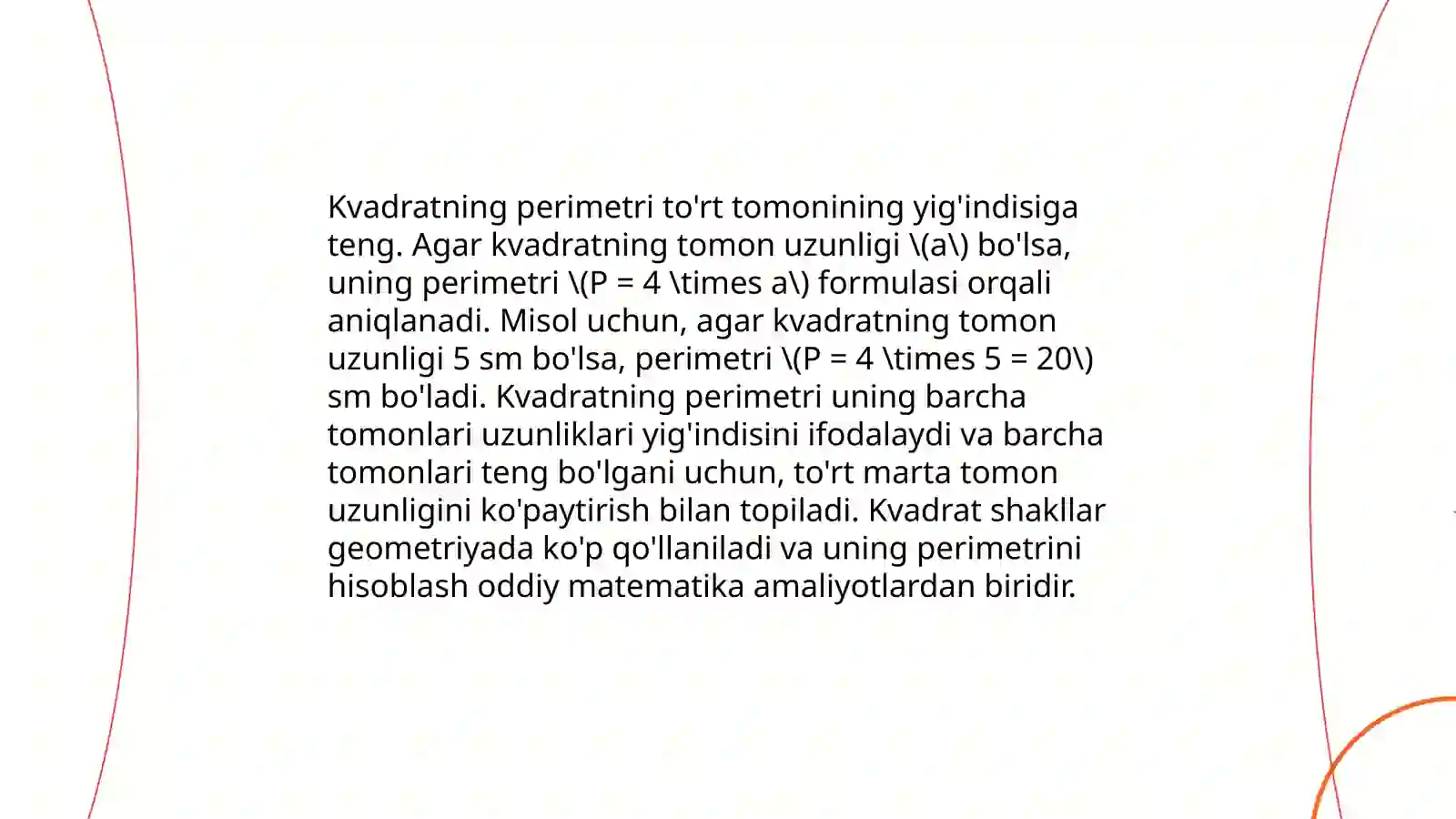 Kvadratning perimetri to'rt tomonining yig'indisiga teng. Agar kvadratning tomon uzunligi \(a\) bo'lsa, uning perimetri \(P = 4 \times a\) formulasi orqali aniqlanadi. Misol uchun, agar kvadratning tomon uzunligi 5 sm bo'lsa, perimetri \(P = 4 \times 5 = 20\) sm bo'ladi. Kvadratning perimetri uning barcha tomonlari uzunliklari yig'indisini ifodalaydi va barcha tomonlari teng bo'lgani uchun, to'rt marta tomon uzunligini ko'paytirish bilan topiladi. Kvadrat shakllar geometriyada ko'p qo'llaniladi va uning perimetrini hisoblash oddiy matematika amaliyotlardan biridir.